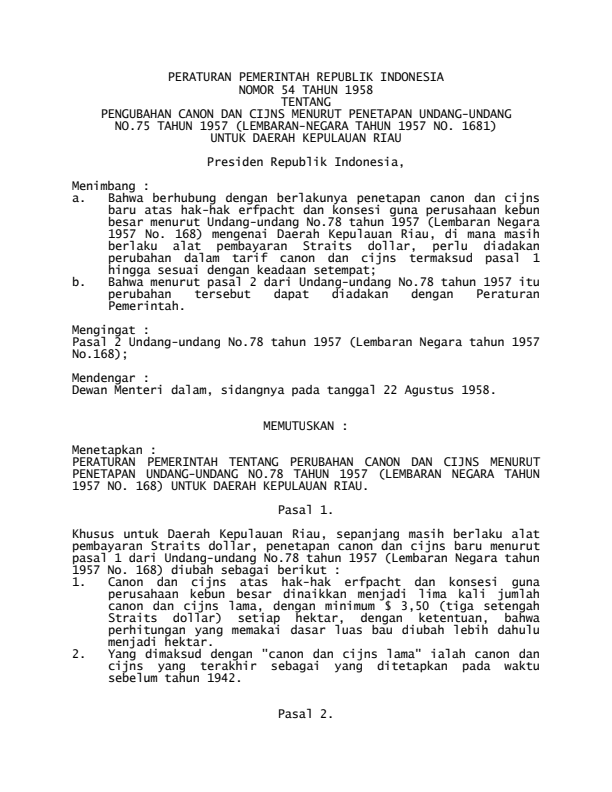 PERATURAN PEMERINTAH REPUBLIK INDONESIA
NOMOR 54 TAHUN 1958
TENTANG
PENGUBAHAN CANON DAN CIJNS MENURUT PENETAPAN UNDANG-UNDANG
NO.75 TAHUN 1957 (LEMBARAN-NEGARA TAHUN 1957 NO. 1681)
UNTUK DAERAH KEPULAUAN RIAU

Presiden Republik Indonesia,

Menimbang :
a. Bahwa berhubung dengan berlakunya penetapan canon dan cijns baru atas hak-hak erfpacht dan konsesi guna perusahaan kebun besar menurut Undang-undang No.78 tahun 1957 (Lembaran Negara 1957 No. 168) mengenai Daerah Kepulauan Riau, di mana masih berlaku alat pembayaran Straits dollar, perlu diadakan perubahan dalam tarif canon dan cijns termaksud pasal 1 hingga sesuai dengan keadaan setempat;
b. Bahwa menurut pasal 2 dari Undang-undang No.78 tahun 1957 itu perubahan tersebut dapat diadakan dengan Peraturan Pemerintah.

Mengingat :
Pasal 2 Undang-undang No.78 tahun 1957 (Lembaran Negara tahun 1957 No.168);

Mendengar :
Dewan Menteri dalam, sidangnya pada tanggal 22 Agustus 1958.

MEMUTUSKAN :

Menetapkan :
PERATURAN PEMERINTAH TENTANG PERUBAHAN CANON DAN CIJNS MENURUT PENETAPAN UNDANG-UNDANG NO.78 TAHUN 1957 (LEMBARAN NEGARA TAHUN 1957 NO. 168) UNTUK DAERAH KEPULAUAN RIAU.

Pasal 1.

Khusus untuk Daerah Kepulauan Riau, sepanjang masih berlaku alat pembayaran Straits dollar, penetapan canon dan cijns baru menurut pasal 1 dari Undang-undang No.78 tahun 1957 (Lembaran Negara tahun 1957 No. 168) diubah sebagai berikut :
1. Canon dan cijns atas hak-hak erfpacht dan konsesi guna perusahaan kebun besar dinaikkan menjadi lima kali jumlah canon dan cijns lama, dengan minimum $ 3,50 (tiga setengah Straits dollar) setiap hektar, dengan ketentuan, bahwa perhitungan yang memakai dasar luas bau diubah lebih dahulu menjadi hektar.
2. Yang dimaksud dengan "canon dan cijns lama" ialah canon dan cijns yang terakhir sebagai yang ditetapkan pada waktu sebelum tahun 1942.

Pasal 2.